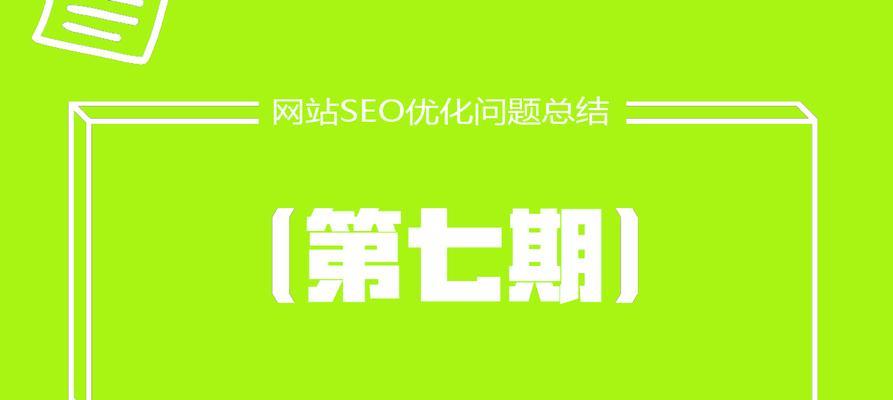 网站SEO优化问题总结

(第七期)